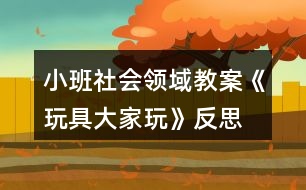 小班社会领域教案《玩具大家玩》反思